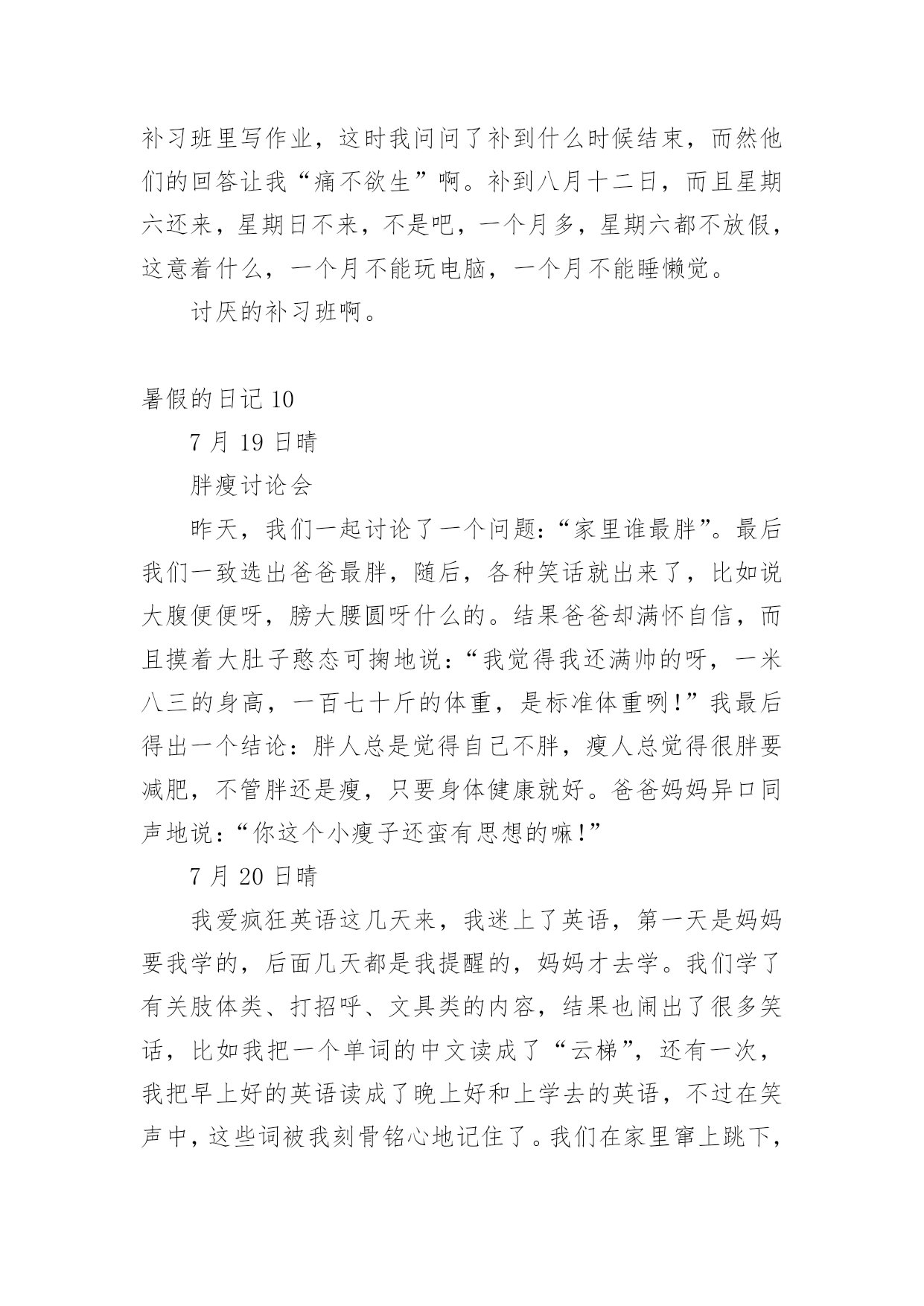 补习班里写作业，这时我问问了补到什么时候结束，而然他们的回答让我“痛不欲生”啊。补到八月十二日，而且星期六还来，星期日不来，不是吧，一个月多，星期六都不放假，这意着什么，一个月不能玩电脑，一个月不能睡懒觉。

讨厌的补习班啊。

暑假的日记 10

7 月 19 日晴

胖瘦讨论会

昨天，我们一起讨论了一个问题:“家里谁最胖”。最后我们一致选出爸爸最胖，随后，各种笑话就出来了，比如说大腹便便呀，膀大腰圆呀什么的。结果爸爸却满怀自信，而且摸着大肚子憨态可掬地说:“我觉得我还满帅的呀，一米八三的身高，一百七十斤的体重，是标准体重咧!”我最后得出一个结论：胖人总是觉得自己不胖，瘦人总觉得很胖要减肥，不管胖还是瘦，只要身体健康就好。爸爸妈妈异口同声地说:“你这个小瘦子还蛮有思想的嘛!”

7 月 20 日晴

我爱疯狂英语这几天来，我迷上了英语，第一天是妈妈要我学的，后面几天都是我提醒的，妈妈才去学。我们学了有关肢体类、打招呼、文具类的内容，结果也闹出了很多笑话，比如我把一个单词的中文读成了“云梯”，还有一次，我把早上好的英语读成了晚上好和上学去的英语，不过在笑声中，这些词被我刻骨铭心地记住了。我们在家里窜上跳下，